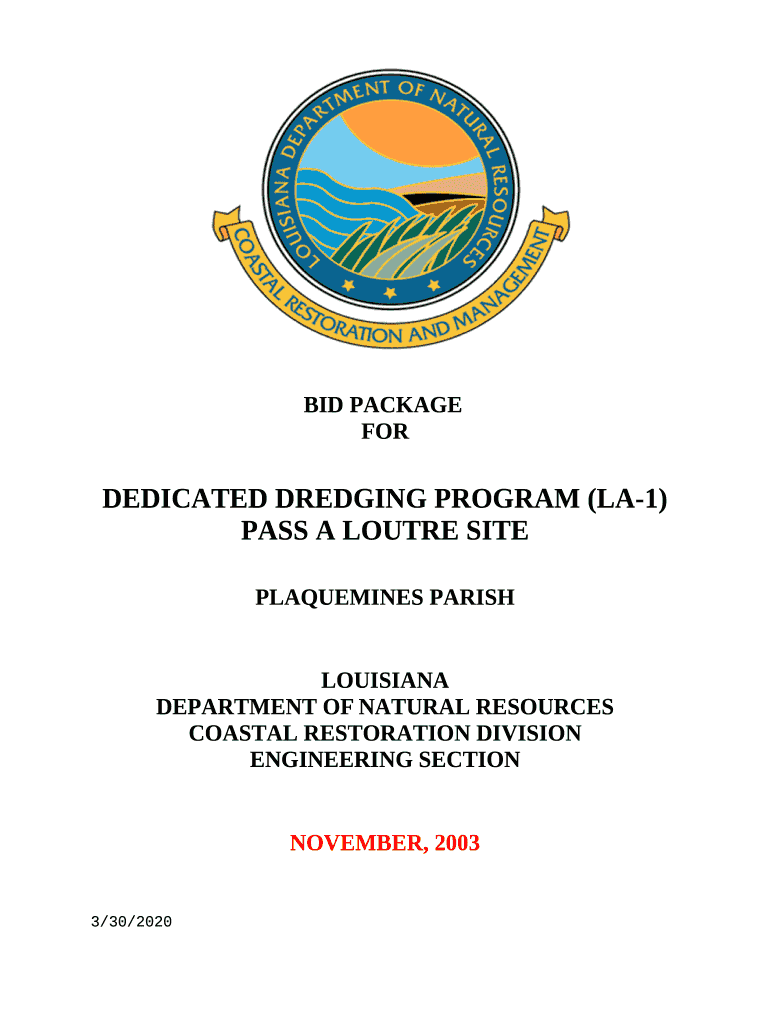 LOUISIANA DEPARTMENT OF NATURAL RESOURCES
COASTAL RESTORATION AND MANAGEMENT

BID PACKAGE
FOR

DEDICATED DREDGING PROGRAM (LA-1)
PASS A LOUTRE SITE

PLAQUEMINES PARISH

LOUISIANA
DEPARTMENT OF NATURAL RESOURCES
COASTAL RESTORATION DIVISION
ENGINEERING SECTION

NOVEMBER, 2003

3/30/2020